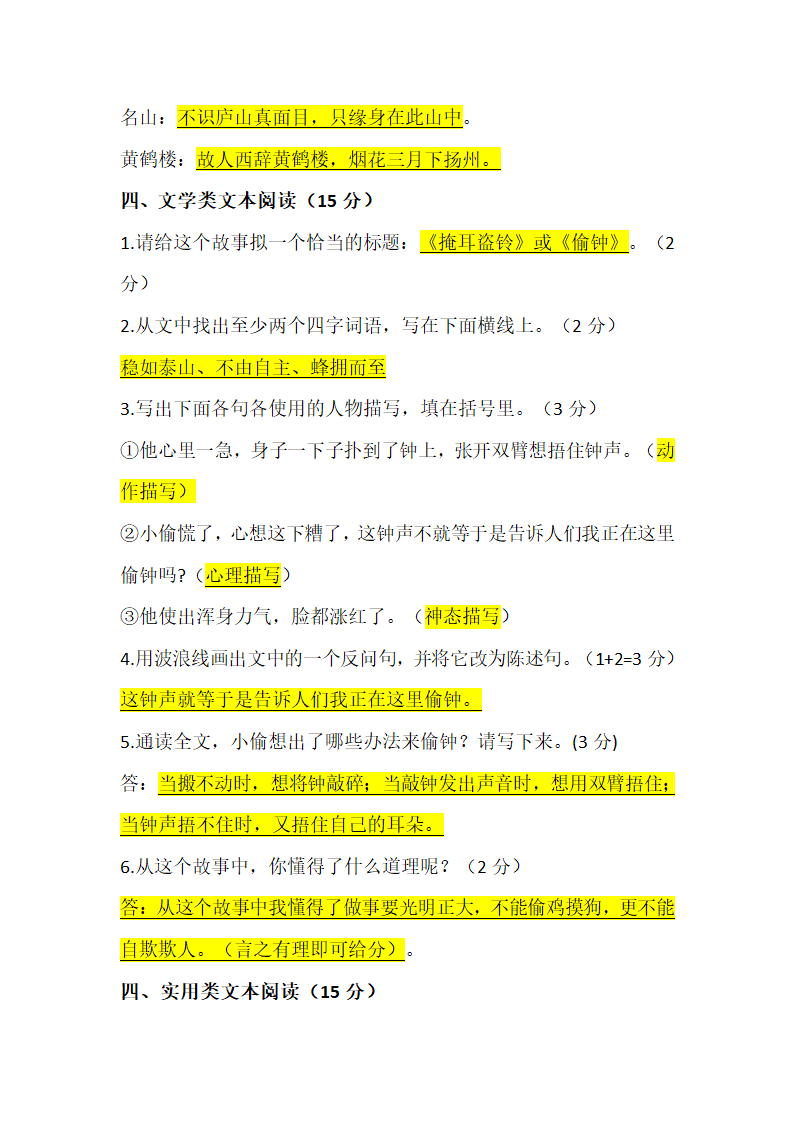 名山：不识庐山真面目，只缘身在此山中。

黄鹤楼：故人西辞黄鹤楼，烟花三月下扬州。

四、文学类文本阅读（15 分）

1.请给这个故事拟一个恰当的标题：《掩耳盗铃》或《偷钟》。（2 分）

2.从文中找出至少两个四字词语，写在下面横线上。（2 分）

稳如泰山、不由自主、蜂拥而至

3.写出下面各句各使用的人物描写，填在括号里。（3 分）

①他心里一急，身子一下子扑到了钟上，张开双臂想捂住钟声。（动作描写）

②小偷慌了，心想这下糟了，这钟声不就等于是告诉人们我正在这里偷钟吗?（心理描写）

③他使出浑身力气，脸都涨红了。（神态描写）

4.用波浪线画出文中的一个反问句，并将它改为陈述句。（1+2=3 分）

这钟声就等于是告诉人们我正在这里偷钟。

5.通读全文，小偷想出了哪些办法来偷钟？请写下来。(3 分)

答：当搬不动时，想将钟敲碎；当敲钟发出声音时，想用双臂捂住；当钟声捂不住时，又捂住自己的耳朵。

6.从这个故事中，你懂得了什么道理呢？（2 分）

答：从这个故事中我懂得了做事要光明正大，不能偷鸡摸狗，更不能自欺欺人。（言之有理即可给分）。

四、实用类文本阅读（15 分）